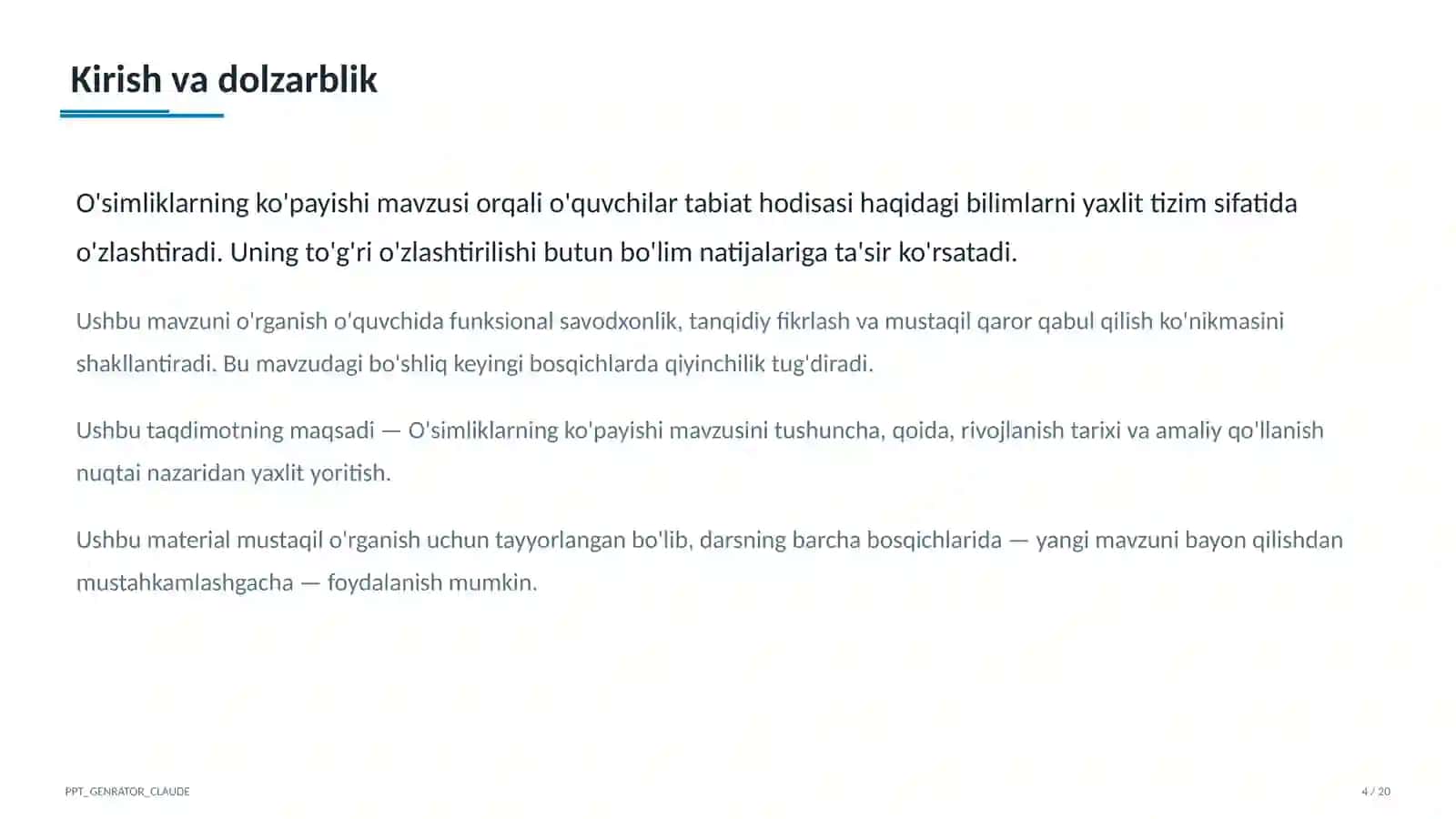 Kirish va dolzarblik

O'simliklarning ko'payishi mavzusi orqali o'quvchilar tabiat hodisasi haqidagi bilimlarni yaxlit tizim sifatida o'zlashtiradi. Uning to'g'ri o'zlashtirilishi butun bo'lim natijalariga ta'sir ko'rsatadi.

Ushbu mavzuni o'rganish o'quvchida funksional savodxonlik, tanqidiy fikrlash va mustaqil qaror qabul qilish ko'nikmasini shakllantiradi. Bu mavzudagi bo'shliq keyingi bosqichlarda qiyinchilik tug'diradi.

Ushbu taqdimotning maqsadi — O'simliklarning ko'payishi mavzusini tushuncha, qoida, rivojlanish tarixi va amaliy qo'llanish nuqtai nazaridan yaxlit yoritish.

Ushbu material mustaqil o'rganish uchun tayyorlangan bo'lib, darsning barcha bosqichlarida — yangi mavzuni bayon qilishdan mustahkamlashgacha — foydalanish mumkin.

PPT_GENRATOR_CLAUDE

4 / 20